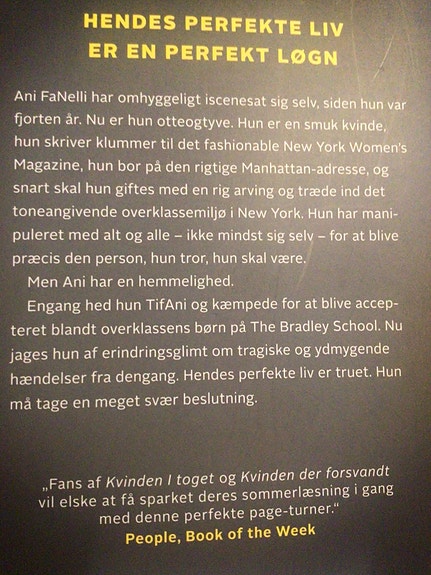 HENDES PERFEKTE LIV
ER EN PERFEKT LØGN

Ani FaNelli har omhyggeligt iscenesat sig selv, siden hun var fjorten år. Nu er hun otteogtyve. Hun er en smuk kvinde, hun skriver klummer til det fashionable New York Women's Magazine, hun bor på den rigtige Manhattan-adresse, og snart skal hun giftes med en rig arving og træde ind det toneangivende overklassemiljø i New York. Hun har manipuleret med alt og alle – ikke mindst sig selv – for at blive præcis den person, hun tror, hun skal være.

Men Ani har en hemmelighed.

Engang hed hun TifAni og kæmpede for at blive accepteret blandt overklassens børn på The Bradley School. Nu jages hun af erindringsglimt om tragiske og ydmygende hændelser fra dengang. Hendes perfekte liv er truet. Hun må tage en meget svær beslutning.

„Fans af Kvinden I toget og Kvinden der forsvandt vil elske at få sparket deres sommerlæsning i gang med denne perfekte page-turner."
People, Book of the Week